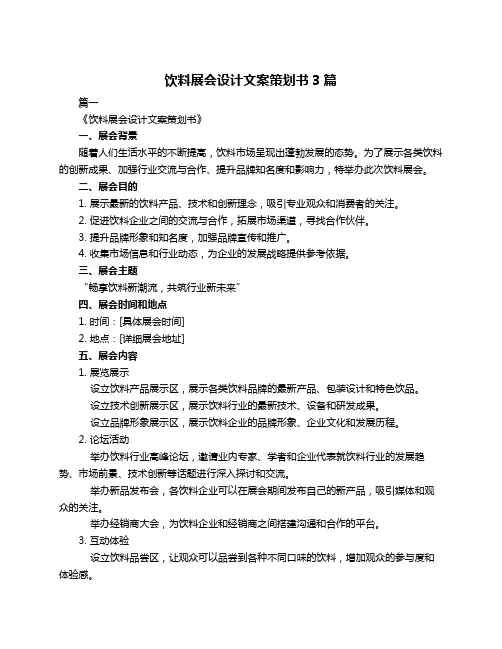 饮料展会设计文案策划书 3 篇

篇一

《饮料展会设计文案策划书》

一、展会背景

随着人们生活水平的不断提高，饮料市场呈现出蓬勃发展的态势。为了展示各类饮料的创新成果、加强行业交流与合作、提升品牌知名度和影响力，特举办此次饮料展会。

二、展会目的

1. 展示最新的饮料产品、技术和创新理念，吸引专业观众和消费者的关注。

2. 促进饮料企业之间的交流与合作，拓展市场渠道，寻找合作伙伴。

3. 提升品牌形象和知名度，加强品牌宣传和推广。

4. 收集市场信息和行业动态，为企业的发展战略提供参考依据。

三、展会主题

“畅享饮料新潮流，共筑行业新未来”

四、展会时间和地点

1. 时间：[具体展会时间]

2. 地点：[详细展会地址]

五、展会内容

1. 展览展示

设立饮料产品展示区，展示各类饮料品牌的最新产品、包装设计和特色饮品。

设立技术创新展示区，展示饮料行业的最新技术、设备和研发成果。

设立品牌形象展示区，展示饮料企业的品牌形象、企业文化和发展历程。

2. 论坛活动

举办饮料行业高峰论坛，邀请业内专家、学者和企业代表就饮料行业的发展趋势、市场前景、技术创新等话题进行深入探讨和交流。

举办新品发布会，各饮料企业可以在展会期间发布自己的新产品，吸引媒体和观众的关注。

举办经销商大会，为饮料企业和经销商之间搭建沟通和合作的平台。

3. 互动体验

设立饮料品尝区，让观众可以品尝到各种不同口味的饮料，增加观众的参与度和体验感。